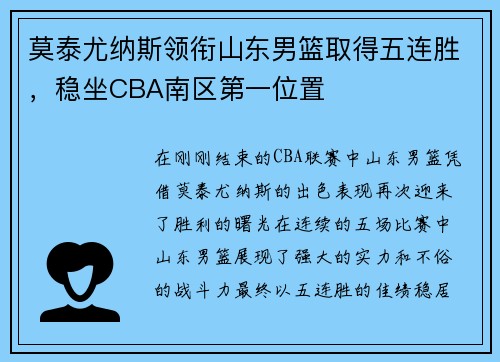 莫泰尤纳斯领衔山东男篮取得五连胜，稳坐CBA南区第一位置

在刚刚结束的CBA联赛中山东男篮凭借莫泰尤纳斯的出色表现再次迎来了胜利的曙光在连续的五场比赛中山东男篮展现了强大的实力和不俗的战斗力最终以五连胜的佳绩稳居